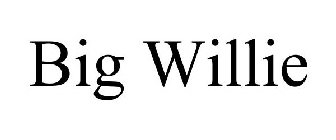 Big Willie